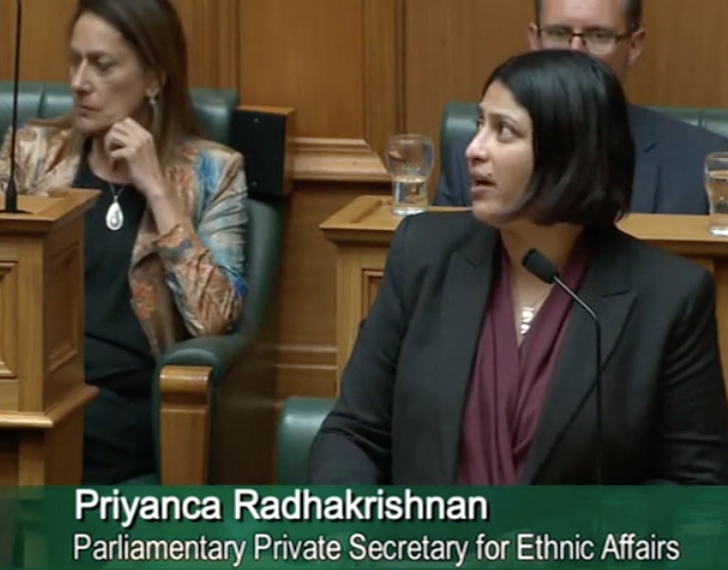 Priyanca Radhakrishnan
Parliamentary Private Secretary for Ethnic Affairs